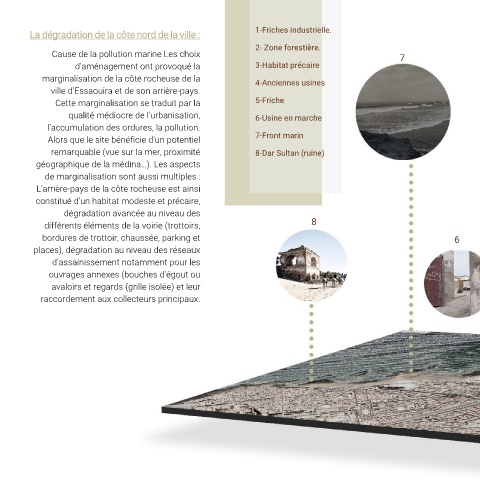 La dégradation de la côte nord de la ville :

Cause de la pollution marine Les choix d'aménagement ont provoqué la marginalisation de la côte rocheuse de la ville d'Essaouira et de son arrière-pays. Cette marginalisation se traduit par la qualité médiocre de l'urbanisation, l'accumulation des ordures, la pollution. Alors que le site bénéficie d'un potentiel remarquable (vue sur la mer, proximité géographique de la médina...). Les aspects de marginalisation sont aussi multiples : L'arrière-pays de la côte rocheuse est ainsi constitué d'un habitat modeste et précaire, dégradation avancée au niveau des différents éléments de la voirie (trottoirs, bordures de trottoir, chaussée, parking et places), dégradation au niveau des réseaux d'assainissement notamment pour les ouvrages annexes (bouches d'égout ou avaloirs et regards (grille isolée) et leur raccordement aux collecteurs principaux.

1-Friches industrielle.
2- Zone forestière.
3-Habitat précaire
4-Anciennes usines
5-Friche
6-Usine en marche
7-Front marin
8-Dar Sultan (ruine)

7

8

6